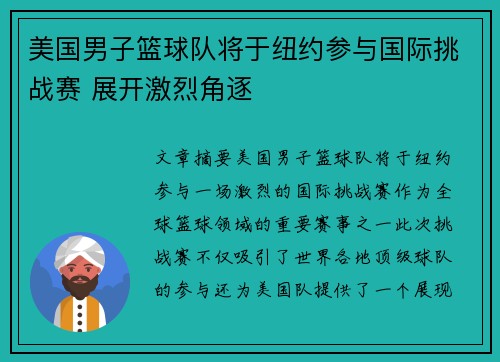 美国男子篮球队将于纽约参与国际挑战赛 展开激烈角逐

文章摘要美国男子篮球队将于纽约参与一场激烈的国际挑战赛作为全球篮球领域的重要赛事之一此次挑战赛不仅吸引了世界各地顶级球队的参与还为美国队提供了一个展现